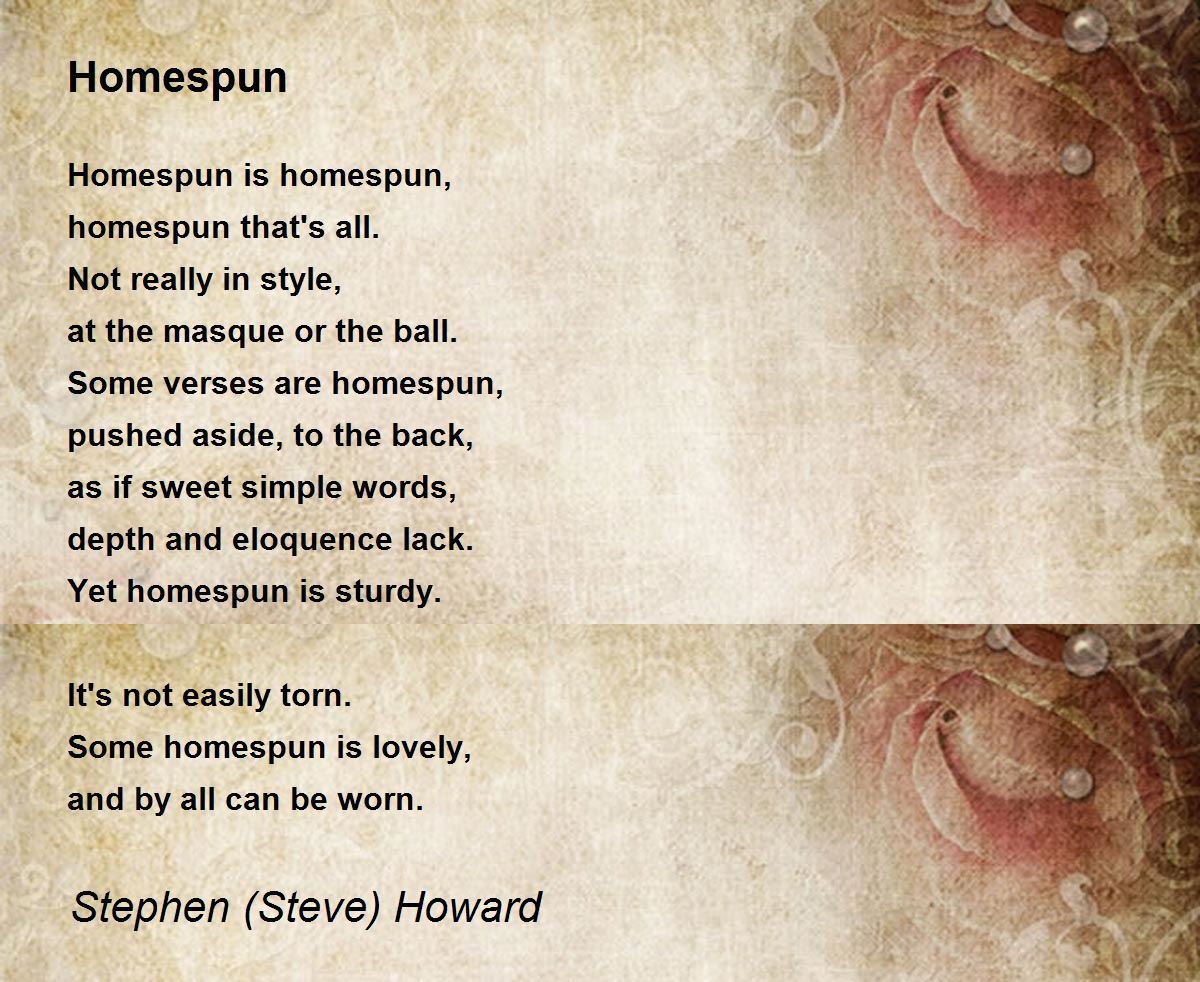 Homespun

Homespun is homespun,
homespun that's all.
Not really in style,
at the masque or the ball.
Some verses are homespun,
pushed aside, to the back,
as if sweet simple words,
depth and eloquence lack.
Yet homespun is sturdy.

It's not easily torn.
Some homespun is lovely,
and by all can be worn.

Stephen (Steve) Howard